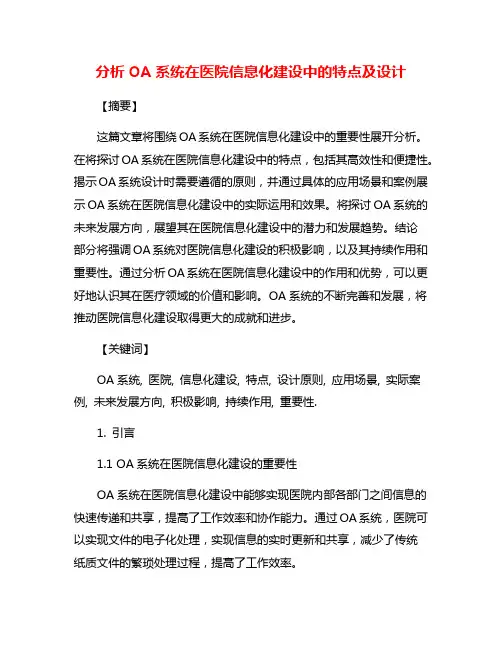 分析 OA 系统在医院信息化建设中的特点及设计

【摘要】

这篇文章将围绕 OA 系统在医院信息化建设中的重要性展开分析。在将探讨 OA 系统在医院信息化建设中的特点，包括其高效性和便捷性。揭示 OA 系统设计时需要遵循的原则，并通过具体的应用场景和案例展示 OA 系统在医院信息化建设中的实际运用和效果。将探讨 OA 系统的未来发展方向，展望其在医院信息化建设中的潜力和发展趋势。结论部分将强调 OA 系统对医院信息化建设的积极影响，以及其持续作用和重要性。通过分析 OA 系统在医院信息化建设中的作用和优势，可以更好地认识其在医疗领域的价值和影响。OA 系统的不断完善和发展，将推动医院信息化建设取得更大的成就和进步。

【关键词】

OA 系统, 医院, 信息化建设, 特点, 设计原则, 应用场景, 实际案例, 未来发展方向, 积极影响, 持续作用, 重要性.

1. 引言

1.1 OA 系统在医院信息化建设的重要性

OA 系统在医院信息化建设中能够实现医院内部各部门之间信息的快速传递和共享，提高了工作效率和协作能力。通过 OA 系统，医院可以实现文件的电子化处理，实现信息的实时更新和共享，减少了传统纸质文件的繁琐处理过程，提高了工作效率。